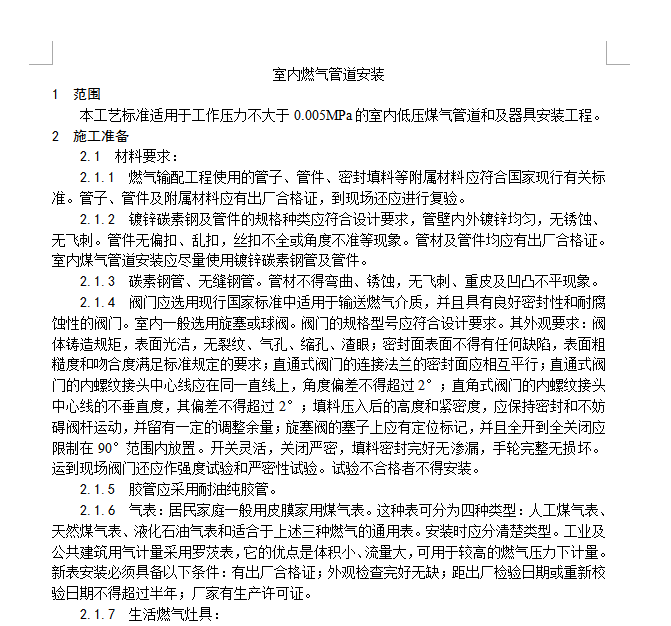 室内燃气管道安装

1　范围

本工艺标准适用于工作压力不大于 0.005MPa 的室内低压煤气管道和及器具安装工程。

2　施工准备

2.1　材料要求：

2.1.1　燃气输配工程使用的管子、管件、密封填料等附属材料应符合国家现行有关标准。管子、管件及附属材料应有出厂合格证，到现场还应进行复验。

2.1.2　镀锌碳素钢及管件的规格种类应符合设计要求，管壁内外镀锌均匀，无锈蚀、无飞刺。管件无偏扣、乱扣，丝扣不全或角度不准等现象。管材及管件均应有出厂合格证。室内煤气管道安装应尽量使用镀锌碳素钢管及管件。

2.1.3　碳素钢管、无缝钢管。管材不得弯曲、锈蚀，无飞刺、重皮及凹凸不平现象。

2.1.4　阀门应选用现行国家标准中适用于输送燃气介质，并且具有良好密封性和耐腐蚀性的阀门。室内一般选用旋塞或球阀。阀门的规格型号应符合设计要求。其外观要求：阀体铸造规矩，表面光洁，无裂纹、气孔、缩孔、渣眼；密封面表面不得有任何缺陷，表面粗糙度和吻合度满足标准规定的要求；直通式阀门的连接法兰的密封面应相互平行；直通式阀门的内螺纹接头中心线应在同一直线上，角度偏差不得超过 2°；直角式阀门的内螺纹接头中心线的不垂直度，其偏差不得超过 2°；填料压入后的高度和紧密度，应保持密封和不妨碍阀杆运动，并留有一定的调整余量；旋塞阀的塞子上应有定位标记，并且全开到全关闭应限制在 90° 范围内放置。开关灵活，关闭严密，填料密封完好无渗漏，手轮完整无损坏。运到现场阀门还应作强度试验和严密性试验。试验不合格者不得安装。

2.1.5　胶管应采用耐油纯胶管。

2.1.6　气表：居民家庭一般用皮膜家用煤气表。这种表可分为四种类型：人工煤气表、天然煤气表、液化石油气表和适合于上述三种燃气的通用表。安装时应分清楚类型。工业及公共建筑用气计量采用罗茨表，它的优点是体积小、流量大，可用于较高的燃气压力下计量。新表安装必须具备以下条件：有出厂合格证；外观检查完好无缺；距出厂检验日期或重新校验日期不得超过半年；厂家有生产许可证。

2.1.7　生活燃气灶具：